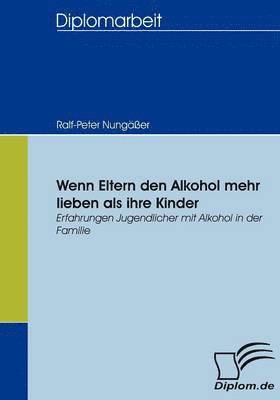 Diplomarbeit

Ralf-Peter Nungäßer

Wenn Eltern den Alkohol mehr lieben als ihre Kinder

Erfahrungen Jugendlicher mit Alkohol in der Familie

Diplom.de